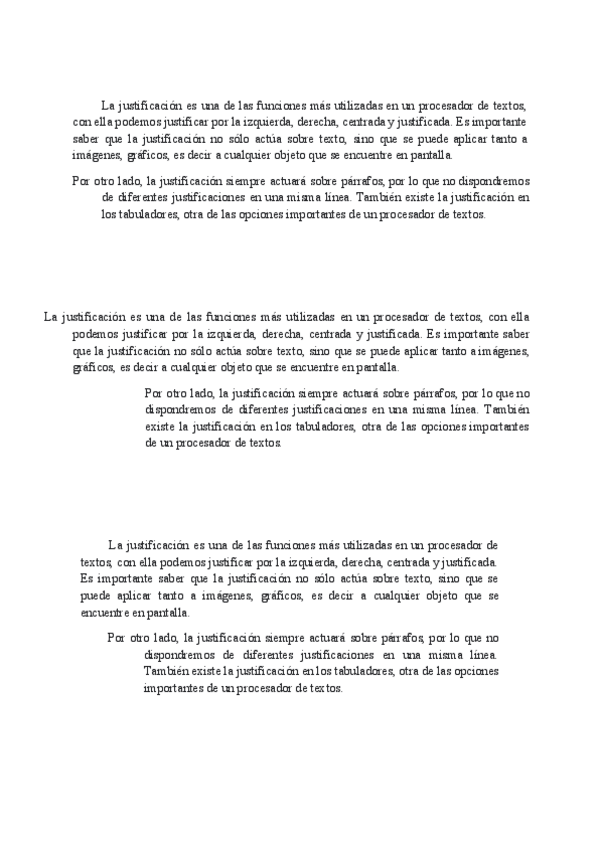 La justificación es una de las funciones más utilizadas en un procesador de textos, con ella podemos justificar por la izquierda, derecha, centrada y justificada. Es importante saber que la justificación no sólo actúa sobre texto, sino que se puede aplicar tanto a imágenes, gráficos, es decir a cualquier objeto que se encuentre en pantalla.

Por otro lado, la justificación siempre actuará sobre párrafos, por lo que no dispondremos de diferentes justificaciones en una misma línea. También existe la justificación en los tabuladores, otra de las opciones importantes de un procesador de textos.

La justificación es una de las funciones más utilizadas en un procesador de textos, con ella podemos justificar por la izquierda, derecha, centrada y justificada. Es importante saber que la justificación no sólo actúa sobre texto, sino que se puede aplicar tanto a imágenes, gráficos, es decir a cualquier objeto que se encuentre en pantalla.

Por otro lado, la justificación siempre actuará sobre párrafos, por lo que no dispondremos de diferentes justificaciones en una misma línea. También existe la justificación en los tabuladores, otra de las opciones importantes de un procesador de textos.

La justificación es una de las funciones más utilizadas en un procesador de textos, con ella podemos justificar por la izquierda, derecha, centrada y justificada. Es importante saber que la justificación no sólo actúa sobre texto, sino que se puede aplicar tanto a imágenes, gráficos, es decir a cualquier objeto que se encuentre en pantalla.

Por otro lado, la justificación siempre actuará sobre párrafos, por lo que no dispondremos de diferentes justificaciones en una misma línea. También existe la justificación en los tabuladores, otra de las opciones importantes de un procesador de textos.